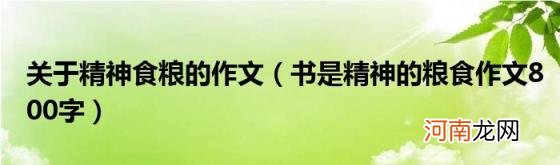 关于精神食粮的作文（书是精神的粮食作文800字）

河南龙网